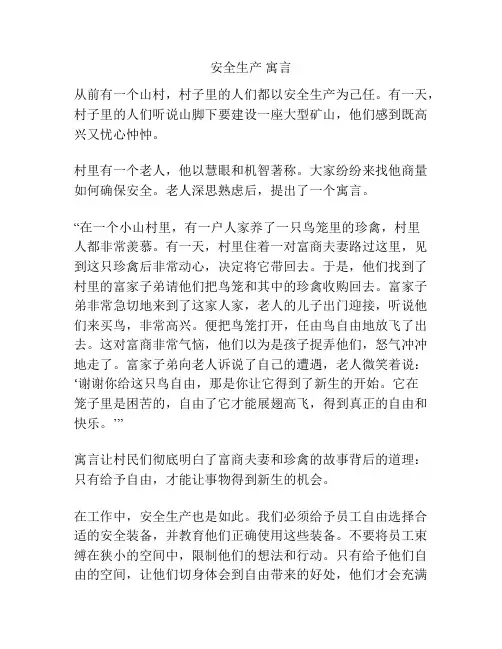 安全生产 寓言

从前有一个山村，村子里的人们都以安全生产为己任。有一天，村子里的人们听说山脚下要建设一座大型矿山，他们感到既高兴又忧心忡忡。

村里有一个老人，他以慧眼和机智著称。大家纷纷来找他商量如何确保安全。老人深思熟虑后，提出了一个寓言。

“在一个小山村里，有一户人家养了一只鸟笼里的珍禽，村里人都非常羡慕。有一天，村里住着一对富商夫妻路过这里，见到这只珍禽后非常动心，决定将它带回去。于是，他们找到了村里的富家子弟请他们把鸟笼和其中的珍禽收购回去。富家子弟非常急切地来到了这家人家，老人的儿子出门迎接，听说他们来买鸟，非常高兴。便把鸟笼打开，任由鸟自由地放飞了出去。这对富商非常气恼，他们以为是孩子捉弄他们，怒气冲冲地走了。富家子弟向老人诉说了自己的遭遇，老人微笑着说：‘谢谢你给这只鸟自由，那是你让它得到了新生的开始。它在笼子里是困苦的，自由了它才能展翅高飞，得到真正的自由和快乐。’”

寓言让村民们彻底明白了富商夫妻和珍禽的故事背后的道理：只有给予自由，才能让事物得到新生的机会。

在工作中，安全生产也是如此。我们必须给予员工自由选择合适的安全装备，并教育他们正确使用这些装备。不要将员工束缚在狭小的空间中，限制他们的想法和行动。只有给予他们自由的空间，让他们切身体会到自由带来的好处，他们才会充满